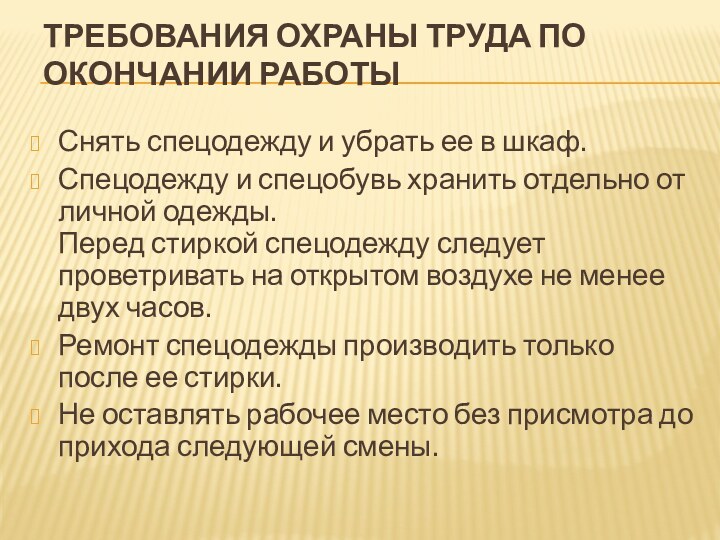 ТРЕБОВАНИЯ ОХРАНЫ ТРУДА ПО ОКОНЧАНИИ РАБОТЫ

Снять спецодежду и убрать ее в шкаф.

Спецодежду и спецобувь хранить отдельно от личной одежды.
Перед стиркой спецодежду следует проветривать на открытом воздухе не менее двух часов.

Ремонт спецодежды производить только после ее стирки.

Не оставлять рабочее место без присмотра до прихода следующей смены.